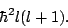 $\hbar^2 l(l+1)$.